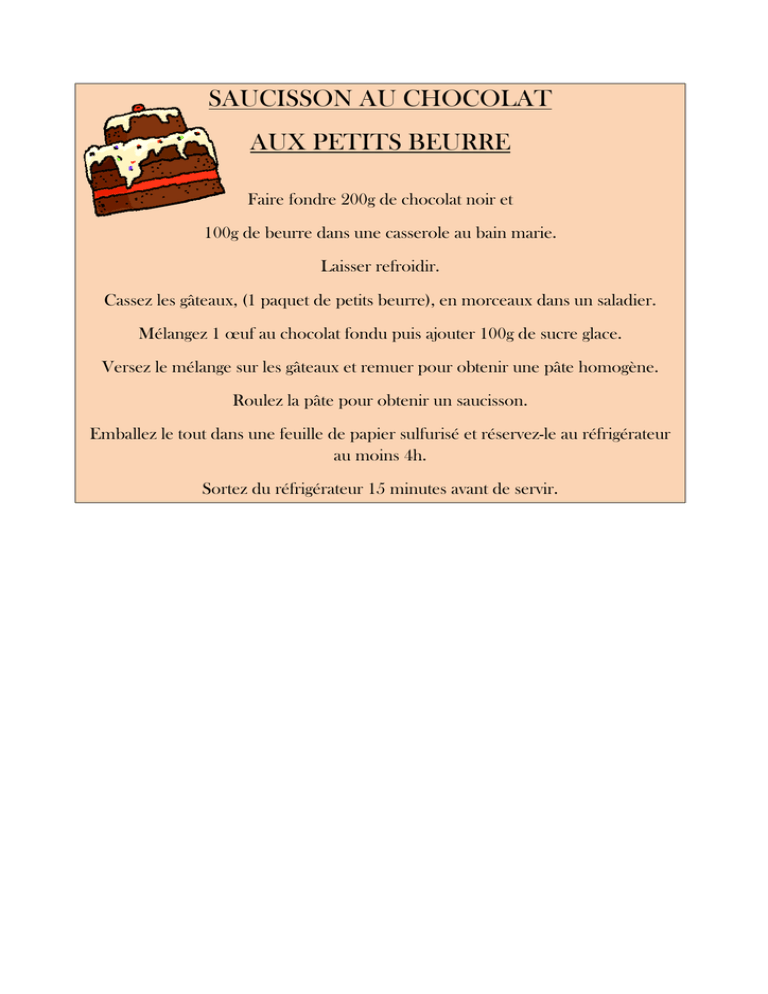 SAUCISSON AU CHOCOLAT

AUX PETITS BEURRE

Faire fondre 200g de chocolat noir et

100g de beurre dans une casserole au bain marie.

Laisser refroidir.

Cassez les gâteaux, (1 paquet de petits beurre), en morceaux dans un saladier.

Mélangez 1 œuf au chocolat fondu puis ajouter 100g de sucre glace.

Versez le mélange sur les gâteaux et remuer pour obtenir une pâte homogène.

Roulez la pâte pour obtenir un saucisson.

Emballez le tout dans une feuille de papier sulfurisé et réservez-le au réfrigérateur au moins 4h.

Sortez du réfrigérateur 15 minutes avant de servir.